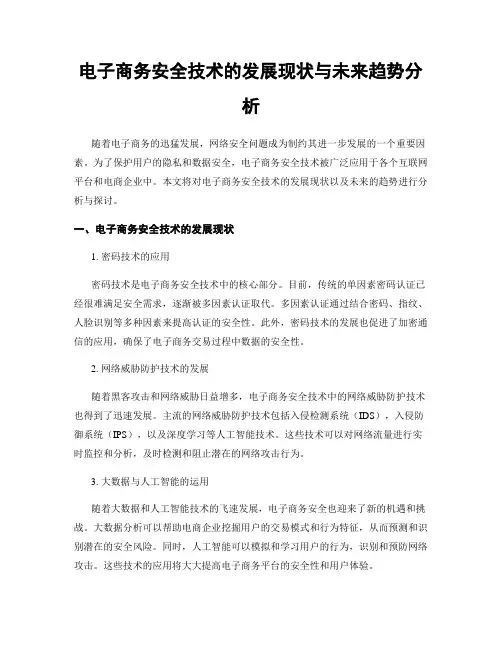 电子商务安全技术的发展现状与未来趋势分析

随着电子商务的迅猛发展，网络安全问题成为制约其进一步发展的一个重要因素。为了保护用户的隐私和数据安全，电子商务安全技术被广泛应用于各个互联网平台和电商企业中。本文将对电子商务安全技术的发展现状以及未来的趋势进行分析与探讨。

一、电子商务安全技术的发展现状

1. 密码技术的应用

密码技术是电子商务安全技术中的核心部分。目前，传统的单因素密码认证已经很难满足安全需求，逐渐被多因素认证取代。多因素认证通过结合密码、指纹、人脸识别等多种因素来提高认证的安全性。此外，密码技术的发展也促进了加密通信的应用，确保了电子商务交易过程中数据的安全性。

2. 网络威胁防护技术的发展

随着黑客攻击和网络威胁日益增多，电子商务安全技术中的网络威胁防护技术也得到了迅速发展。主流的网络威胁防护技术包括入侵检测系统（IDS），入侵防御系统（IPS），以及深度学习等人工智能技术。这些技术可以对网络流量进行实时监控和分析，及时检测和阻止潜在的网络攻击行为。

3. 大数据与人工智能的运用

随着大数据和人工智能技术的飞速发展，电子商务安全也迎来了新的机遇和挑战。大数据分析可以帮助电商企业挖掘用户的交易模式和行为特征，从而预测和识别潜在的安全风险。同时，人工智能可以模拟和学习用户的行为，识别和预防网络攻击。这些技术的应用将大大提高电子商务平台的安全性和用户体验。